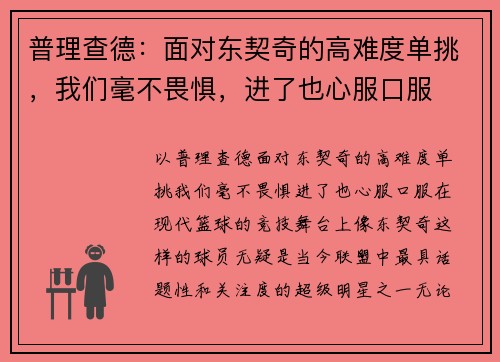 普理查德：面对东契奇的高难度单挑，我们毫不畏惧，进了也心服口服

以普理查德面对东契奇的高难度单挑我们毫不畏惧进了也心服口服在现代篮球的竞技舞台上像东契奇这样的球员无疑是当今联盟中最具话题性和关注度的超级明星之一无论